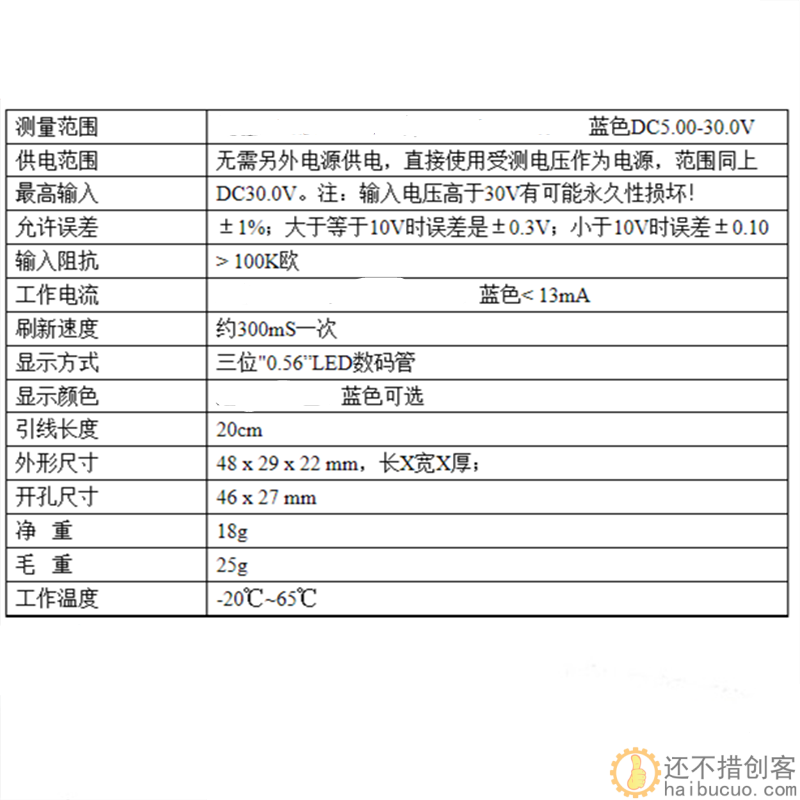 | 测量范围 | 蓝色DC5.00-30.0V |
|---|---|
| 供电范围 | 无需另外电源供电，直接使用受测电压作为电源，范围同上 |
| 最高输入 | DC30.0V。注：输入电压高于30V有可能永久性损坏！ |
| 允许误差 | ±1%；大于等于10V时误差是±0.3V；小于10V时误差±0.10 |
| 输入阻抗 | > 100K欧 |
| 工作电流 | 蓝色< 13mA |
| 刷新速度 | 约300mS一次 |
| 显示方式 | 三位"0.56"LED数码管 |
| 显示颜色 | 蓝色可选 |
| 引线长度 | 20cm |
| 外形尺寸 | 48 x 29 x 22 mm，长X宽X厚； |
| 开孔尺寸 | 46 x 27 mm |
| 净 重 | 18g |
| 毛 重 | 25g |
| 工作温度 | -20℃~65℃ |

还不措创客
haibucuo.com